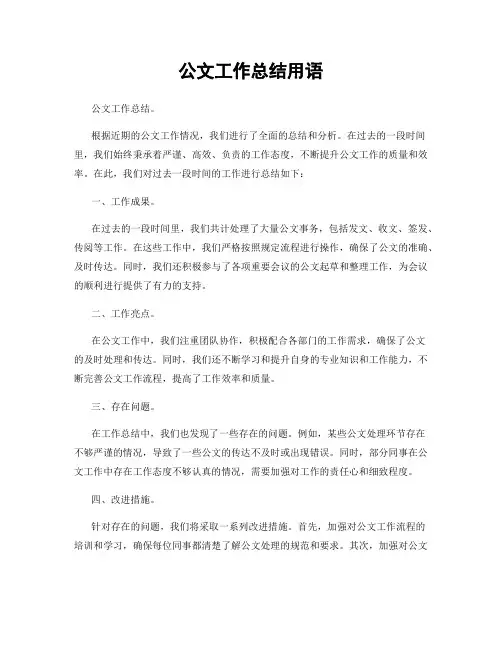 公文工作总结用语

公文工作总结。

根据近期的公文工作情况，我们进行了全面的总结和分析。在过去的一段时间里，我们始终秉承着严谨、高效、负责的工作态度，不断提升公文工作的质量和效率。在此，我们对过去一段时间的工作进行总结如下：

一、工作成果。

在过去的一段时间里，我们共计处理了大量公文事务，包括发文、收文、签发、传阅等工作。在这些工作中，我们严格按照规定流程进行操作，确保了公文的准确、及时传达。同时，我们还积极参与了各项重要会议的公文起草和整理工作，为会议的顺利进行提供了有力的支持。

二、工作亮点。

在公文工作中，我们注重团队协作，积极配合各部门的工作需求，确保了公文的及时处理和传达。同时，我们还不断学习和提升自身的专业知识和工作能力，不断完善公文工作流程，提高了工作效率和质量。

三、存在问题。

在工作总结中，我们也发现了一些存在的问题。例如，某些公文处理环节存在不够严谨的情况，导致了一些公文的传达不及时或出现错误。同时，部分同事在公文工作中存在工作态度不够认真的情况，需要加强对工作的责任心和细致程度。

四、改进措施。

针对存在的问题，我们将采取一系列改进措施。首先，加强对公文工作流程的培训和学习，确保每位同事都清楚了解公文处理的规范和要求。其次，加强对公文